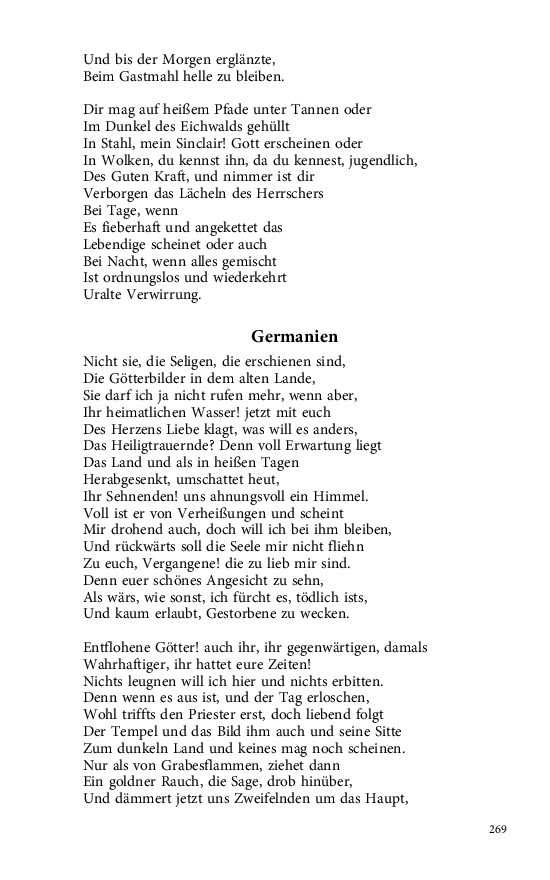 Und bis der Morgen erglänzte,
Beim Gastmahl helle zu bleiben.

Dir mag auf heißem Pfade unter Tannen oder
Im Dunkel des Eichwalds gehüllt
In Stahl, mein Sinclair! Gott erscheinen oder
In Wolken, du kennst ihn, da du kennest, jugendlich,
Des Guten Kraft, und nimmer ist dir
Verborgen das Lächeln des Herrschers
Bei Tage, wenn
Es fieberhaft und angekettet das
Lebendige scheinet oder auch
Bei Nacht, wenn alles gemischt
Ist ordnungslos und wiederkehrt
Uralte Verwirrung.

Germanien

Nicht sie, die Seligen, die erschienen sind,
Die Götterbilder in dem alten Lande,
Sie darf ich ja nicht rufen mehr, wenn aber,
Ihr heimatlichen Wasser! jetzt mit euch
Des Herzens Liebe klagt, was will es anders,
Das Heiligtrauernde? Denn voll Erwartung liegt
Das Land und als in heißen Tagen
Herabgesenkt, umschattet heut,
Ihr Sehnenden! uns ahnungsvoll ein Himmel.
Voll ist er von Verheißungen und scheint
Mir drohend auch, doch will ich bei ihm bleiben,
Und rückwärts soll die Seele mir nicht fliehn
Zu euch, Vergangene! die zu lieb mir sind.
Denn euer schönes Angesicht zu sehn,
Als wärs, wie sonst, ich fürcht es, tödlich ists,
Und kaum erlaubt, Gestorbene zu wecken.

Entflohene Götter! auch ihr, ihr gegenwärtigen, damals
Wahrhaftiger, ihr hattet eure Zeiten!
Nichts leugnen will ich hier und nichts erbitten.
Denn wenn es aus ist, und der Tag erloschen,
Wohl triffts den Priester erst, doch liebend folgt
Der Tempel und das Bild ihm auch und seine Sitte
Zum dunkeln Land und keines mag noch scheinen.
Nur als von Grabesflammen, ziehet dann
Ein goldner Rauch, die Sage, drob hinüber,
Und dämmert jetzt uns Zweifelnden um das Haupt,

269